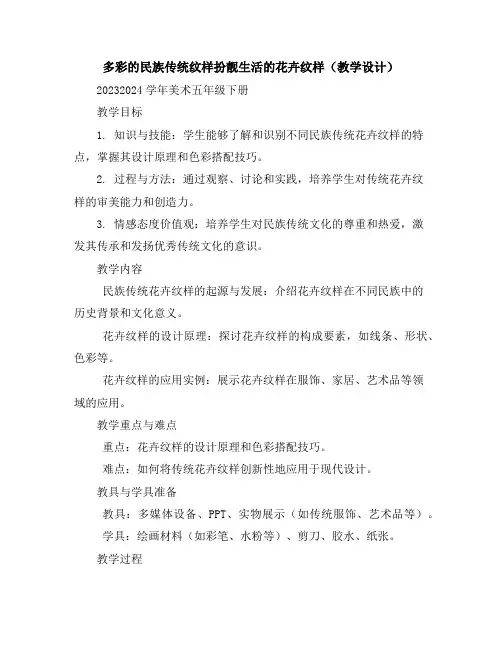 多彩的民族传统纹样扮靓生活的花卉纹样（教学设计）

20232024 学年美术五年级下册

教学目标

1. 知识与技能：学生能够了解和识别不同民族传统花卉纹样的特点，掌握其设计原理和色彩搭配技巧。

2. 过程与方法：通过观察、讨论和实践，培养学生对传统花卉纹样的审美能力和创造力。

3. 情感态度价值观：培养学生对民族传统文化的尊重和热爱，激发其传承和发扬优秀传统文化的意识。

教学内容

民族传统花卉纹样的起源与发展：介绍花卉纹样在不同民族中的历史背景和文化意义。

花卉纹样的设计原理：探讨花卉纹样的构成要素，如线条、形状、色彩等。

花卉纹样的应用实例：展示花卉纹样在服饰、家居、艺术品等领域的应用。

教学重点与难点

重点：花卉纹样的设计原理和色彩搭配技巧。

难点：如何将传统花卉纹样创新性地应用于现代设计。

教具与学具准备

教具：多媒体设备、PPT、实物展示（如传统服饰、艺术品等）。

学具：绘画材料（如彩笔、水粉等）、剪刀、胶水、纸张。

教学过程